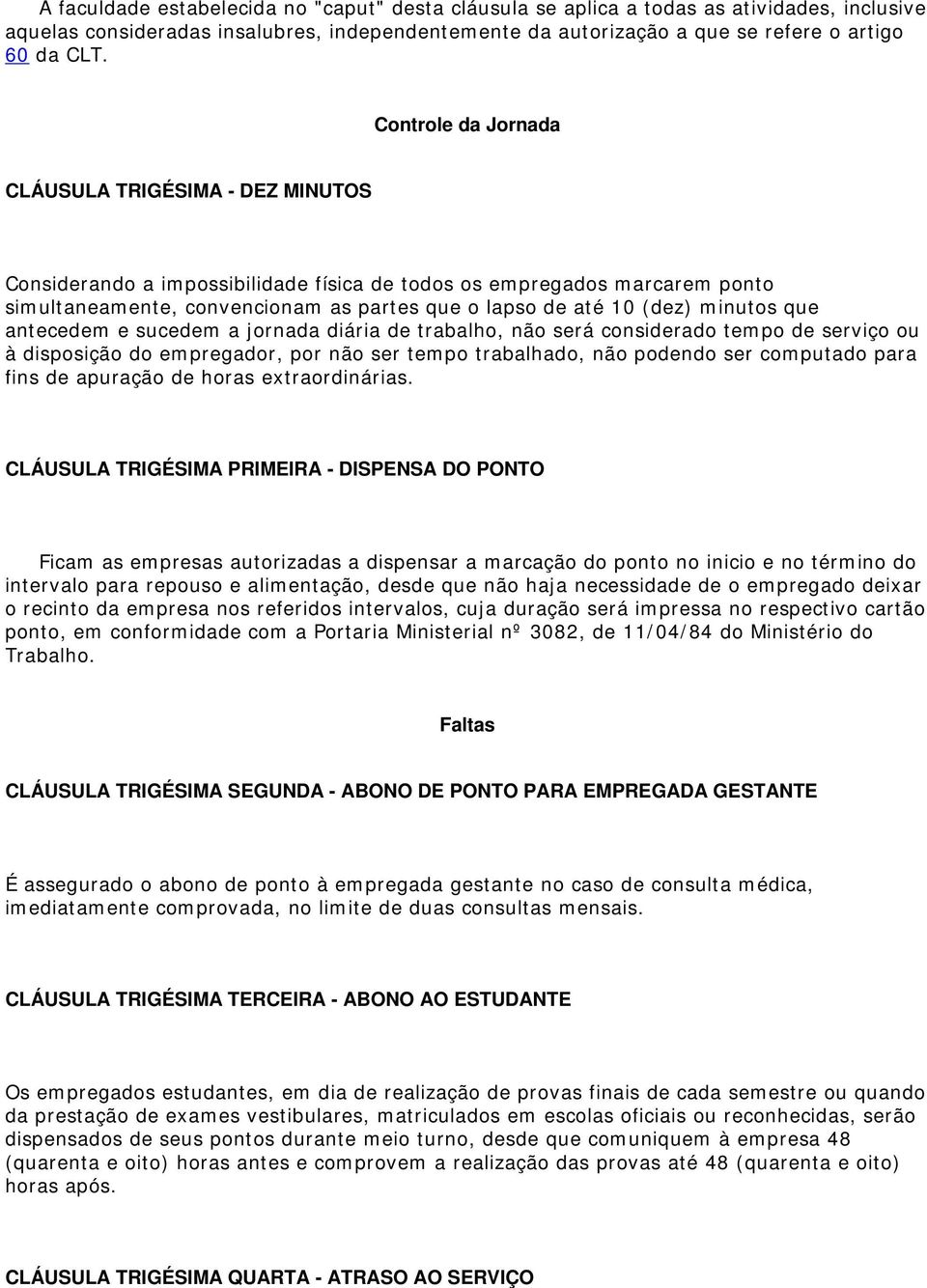 A faculdade estabelecida no "caput" desta cláusula se aplica a todas as atividades, inclusive aquelas consideradas insalubres, independentemente da autorização a que se refere o artigo 60 da CLT.

Controle da Jornada

CLÁUSULA TRIGÉSIMA - DEZ MINUTOS

Considerando a impossibilidade física de todos os empregados marcarem ponto simultaneamente, convencionam as partes que o lapso de até 10 (dez) minutos que antecedem e sucedem a jornada diária de trabalho, não será considerado tempo de serviço ou à disposição do empregador, por não ser tempo trabalhado, não podendo ser computado para fins de apuração de horas extraordinárias.

CLÁUSULA TRIGÉSIMA PRIMEIRA - DISPENSA DO PONTO

Ficam as empresas autorizadas a dispensar a marcação do ponto no inicio e no término do intervalo para repouso e alimentação, desde que não haja necessidade de o empregado deixar o recinto da empresa nos referidos intervalos, cuja duração será impressa no respectivo cartão ponto, em conformidade com a Portaria Ministerial nº 3082, de 11/04/84 do Ministério do Trabalho.

Faltas

CLÁUSULA TRIGÉSIMA SEGUNDA - ABONO DE PONTO PARA EMPREGADA GESTANTE

É assegurado o abono de ponto à empregada gestante no caso de consulta médica, imediatamente comprovada, no limite de duas consultas mensais.

CLÁUSULA TRIGÉSIMA TERCEIRA - ABONO AO ESTUDANTE

Os empregados estudantes, em dia de realização de provas finais de cada semestre ou quando da prestação de exames vestibulares, matriculados em escolas oficiais ou reconhecidas, serão dispensados de seus pontos durante meio turno, desde que comuniquem à empresa 48 (quarenta e oito) horas antes e comprovem a realização das provas até 48 (quarenta e oito) horas após.

CLÁUSULA TRIGÉSIMA QUARTA - ATRASO AO SERVIÇO